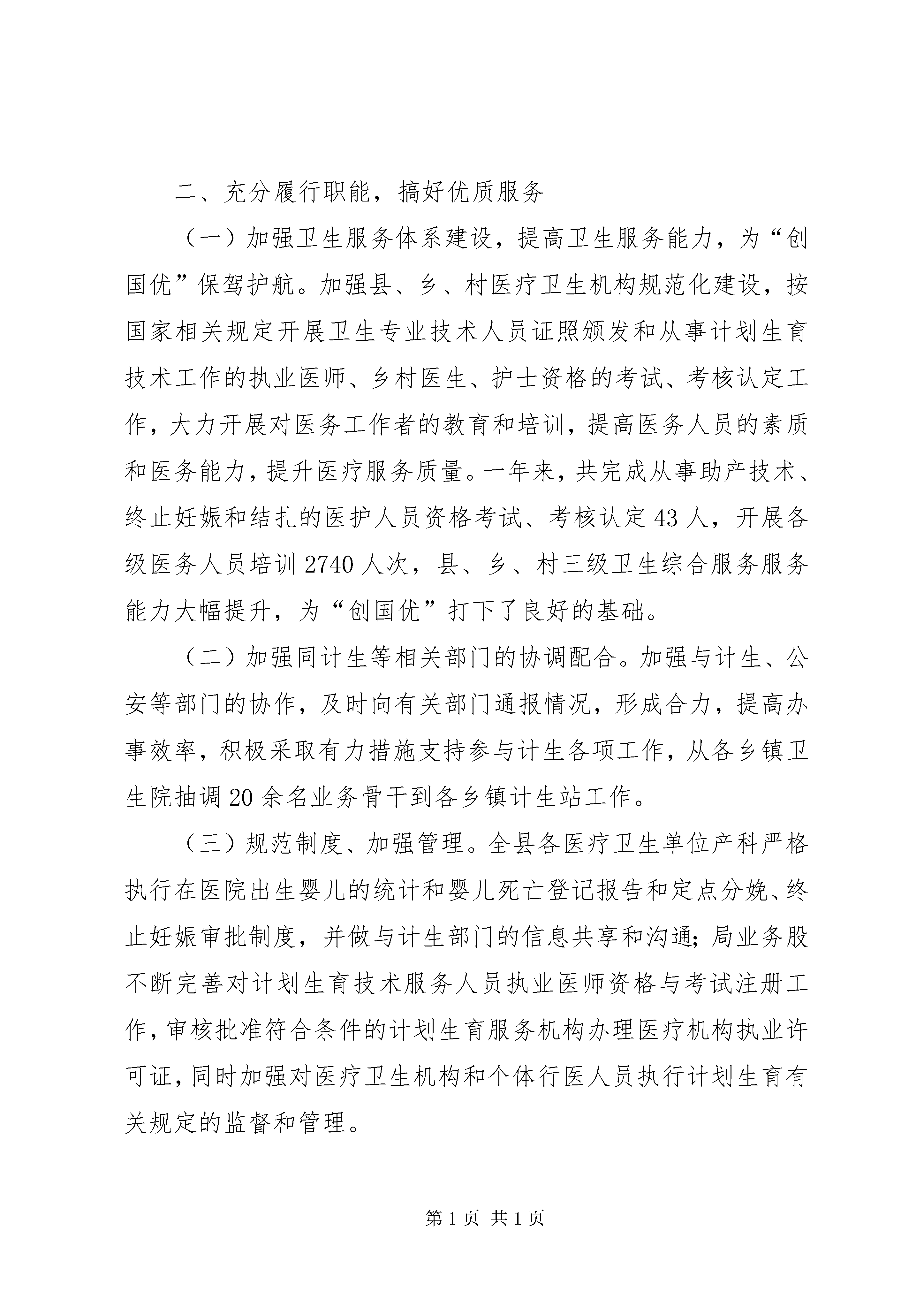 二、充分履行职能，搞好优质服务

（一）加强卫生服务体系建设，提高卫生服务能力，为“创国优”保驾护航。加强县、乡、村医疗卫生机构规范化建设，按国家相关规定开展卫生专业技术人员证照颁发和从事计划生育技术工作的执业医师、乡村医生、护士资格的考试、考核认定工作，大力开展对医务工作者的教育和培训，提高医务人员的素质和医务能力，提升医疗服务质量。一年来，共完成从事助产技术、终止妊娠和结扎的医护人员资格考试、考核认定43人，开展各级医务人员培训2740人次，县、乡、村三级卫生综合服务服务能力大幅提升，为“创国优”打下了良好的基础。

（二）加强同计生等相关部门的协调配合。加强与计生、公安等部门的协作，及时向有关部门通报情况，形成合力，提高办事效率，积极采取有力措施支持参与计生各项工作，从各乡镇卫生院抽调20余名业务骨干到各乡镇计生站工作。

（三）规范制度、加强管理。全县各医疗卫生单位产科严格执行在医院出生婴儿的统计和婴儿死亡登记报告和定点分娩、终止妊娠审批制度，并做与计生部门的信息共享和沟通；局业务股不断完善对计划生育技术服务人员执业医师资格与考试注册工作，审核批准符合条件的计划生育服务机构办理医疗机构执业许可证，同时加强对医疗卫生机构和个体行医人员执行计划生育有关规定的监督和管理。

第1页 共1页